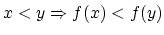 $x < y \Rightarrow f(x) < f(y)$